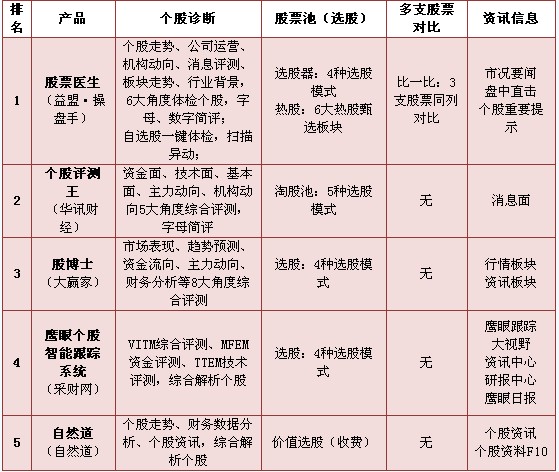 | 排名 | 产品 | 个股诊断 | 股票池（选股） | 多支股票对比 | 资讯信息 |
|---|---|---|---|---|---|
| 1 | 股票医生（益盟·操盘手） | 个股走势、公司运营、机构动向、消息评测、板块走势、行业背景，6大角度体检个股，字母、数字简评；自选股一键体检，扫描异动； | 选股器：4种选股模式 热股：6大热股甄选板块 | 比一比：3支股票同列对比 | 市况要闻 盘中直击 个股重要提示 |
| 2 | 个股评测王（华讯财经） | 资金面、技术面、基本面、主力动向、机构动向5大角度综合评测，字母简评 | 淘股池：5种选股模式 | 无 | 消息面 |
| 3 | 股博士（大赢家） | 市场表现、趋势预测、资金流向、主力动向、财务分析等8大角度综合评测 | 选股：4种选股模式 | 无 | 行情板块 资讯板块 |
| 4 | 鹰眼个股智能跟踪系统（采财网） | VITM综合评测、MFEM资金评测、TTEM技术评测，综合解析个股 | 选股：4种选股模式 | 无 | 鹰眼跟踪 大视野 资讯中心 研报中心 鹰眼日报 |
| 5 | 自然道（自然道） | 个股走势、财务数据分析、个股资讯，综合解析个股 | 价值选股（收费） | 无 | 个股资讯 个股资料F10 |